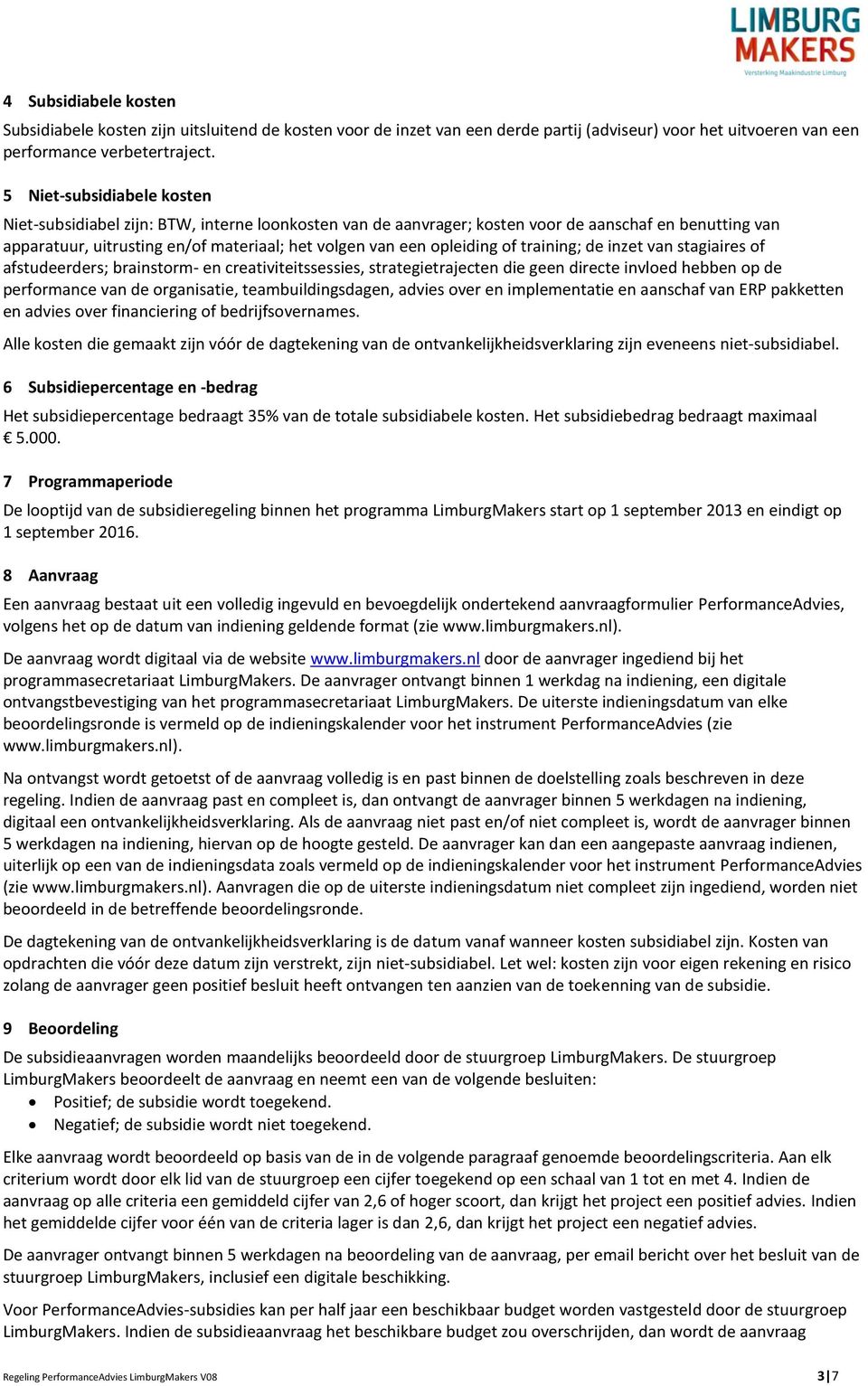 LIMBURG MAKERS
Versterking Maakindustrie Limburg

4 Subsidiabele kosten

Subsidiabele kosten zijn uitsluitend de kosten voor de inzet van een derde partij (adviseur) voor het uitvoeren van een performance verbetertraject.

5 Niet-subsidiabele kosten

Niet-subsidiabel zijn: BTW, interne loonkosten van de aanvrager; kosten voor de aanschaf en benutting van apparatuur, uitrusting en/of materiaal; het volgen van een opleiding of training; de inzet van stagiaires of afstudeerders; brainstorm- en creativiteitssessies, strategietrajecten die geen directe invloed hebben op de performance van de organisatie, teambuildingsdagen, advies over en implementatie en aanschaf van ERP pakketten en advies over financiering of bedrijfsovernames.

Alle kosten die gemaakt zijn vóór de dagtekening van de ontvankelijkheidsverklaring zijn eveneens niet-subsidiabel.

6 Subsidiepercentage en -bedrag

Het subsidiepercentage bedraagt 35% van de totale subsidiabele kosten. Het subsidiebedrag bedraagt maximaal € 5.000.

7 Programmaperiode

De looptijd van de subsidieregeling binnen het programma LimburgMakers start op 1 september 2013 en eindigt op 1 september 2016.

8 Aanvraag

Een aanvraag bestaat uit een volledig ingevuld en bevoegdelijk ondertekend aanvraagformulier PerformanceAdvies, volgens het op de datum van indiening geldende format (zie www.limburgmakers.nl).

De aanvraag wordt digitaal via de website www.limburgmakers.nl door de aanvrager ingediend bij het programmasecretariaat LimburgMakers. De aanvrager ontvangt binnen 1 werkdag na indiening, een digitale ontvangstbevestiging van het programmasecretariaat LimburgMakers. De uiterste indieningsdatum van elke beoordelingsronde is vermeld op de indieningskalender voor het instrument PerformanceAdvies (zie www.limburgmakers.nl).

Na ontvangst wordt getoetst of de aanvraag volledig is en past binnen de doelstelling zoals beschreven in deze regeling. Indien de aanvraag past en compleet is, dan ontvangt de aanvrager binnen 5 werkdagen na indiening, digitaal een ontvankelijkheidsverklaring. Als de aanvraag niet past en/of niet compleet is, wordt de aanvrager binnen 5 werkdagen na indiening, hiervan op de hoogte gesteld. De aanvrager kan dan een aangepaste aanvraag indienen, uiterlijk op een van de indieningsdata zoals vermeld op de indieningskalender voor het instrument PerformanceAdvies (zie www.limburgmakers.nl). Aanvragen die op de uiterste indieningsdatum niet compleet zijn ingediend, worden niet beoordeeld in de betreffende beoordelingsronde.

De dagtekening van de ontvankelijkheidsverklaring is de datum vanaf wanneer kosten subsidiabel zijn. Kosten van opdrachten die vóór deze datum zijn verstrekt, zijn niet-subsidiabel. Let wel: kosten zijn voor eigen rekening en risico zolang de aanvrager geen positief besluit heeft ontvangen ten aanzien van de toekenning van de subsidie.

9 Beoordeling

De subsidieaanvragen worden maandelijks beoordeeld door de stuurgroep LimburgMakers. De stuurgroep LimburgMakers beoordeelt de aanvraag en neemt een van de volgende besluiten:
• Positief; de subsidie wordt toegekend.
• Negatief; de subsidie wordt niet toegekend.

Elke aanvraag wordt beoordeeld op basis van de in de volgende paragraaf genoemde beoordelingscriteria. Aan elk criterium wordt door elk lid van de stuurgroep een cijfer toegekend op een schaal van 1 tot en met 4. Indien de aanvraag op alle criteria een gemiddeld cijfer van 2,6 of hoger scoort, dan krijgt het project een positief advies. Indien het gemiddelde cijfer voor één van de criteria lager is dan 2,6, dan krijgt het project een negatief advies.

De aanvrager ontvangt binnen 5 werkdagen na beoordeling van de aanvraag, per email bericht over het besluit van de stuurgroep LimburgMakers, inclusief een digitale beschikking.

Voor PerformanceAdvies-subsidies kan per half jaar een beschikbaar budget worden vastgesteld door de stuurgroep LimburgMakers. Indien de subsidieaanvraag het beschikbare budget zou overschrijden, dan wordt de aanvraag

Regeling PerformanceAdvies LimburgMakers V08
3|7